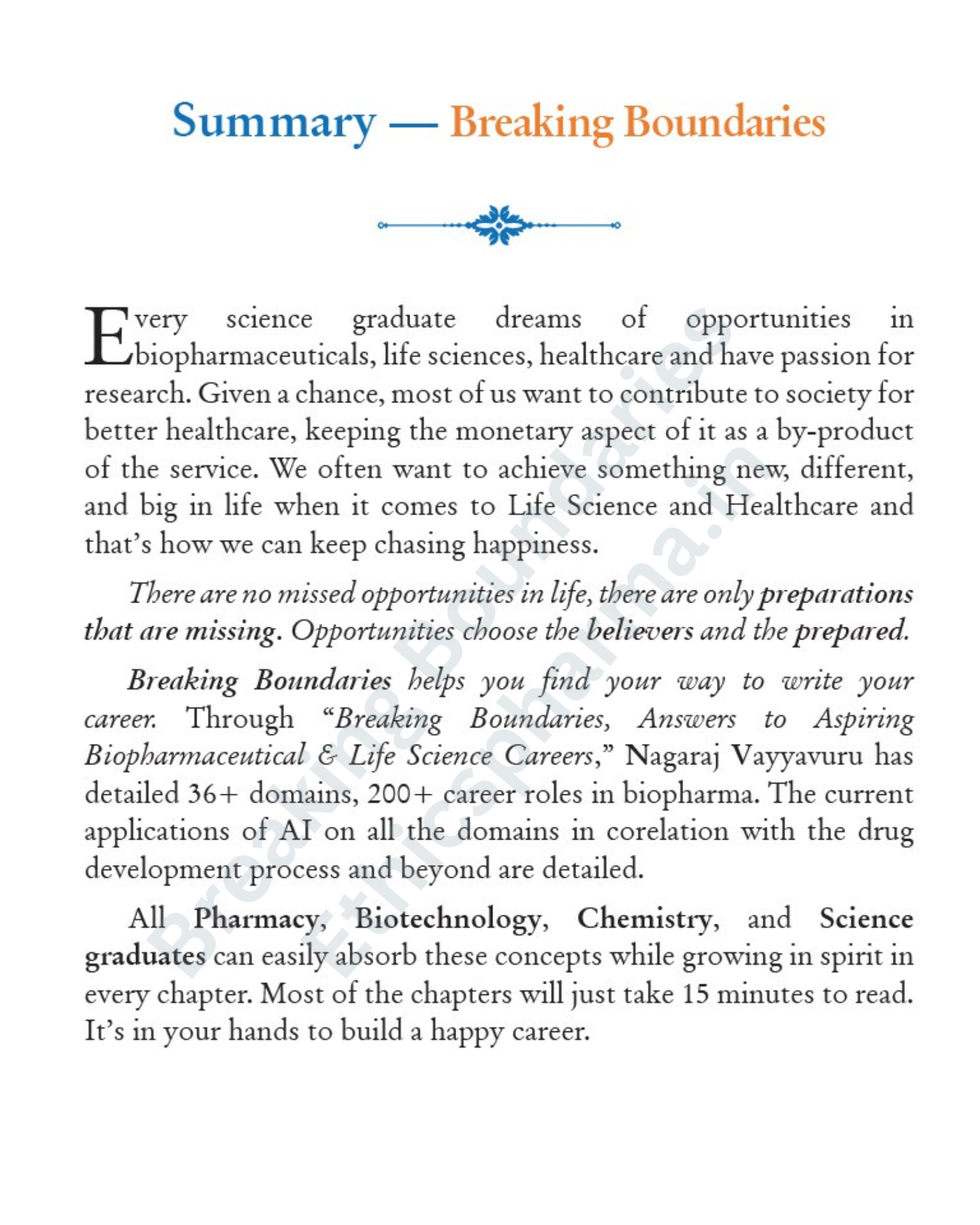 Summary — Breaking Boundaries

Every science graduate dreams of opportunities in biopharmaceuticals, life sciences, healthcare and have passion for research. Given a chance, most of us want to contribute to society for better healthcare, keeping the monetary aspect of it as a by-product of the service. We often want to achieve something new, different, and big in life when it comes to Life Science and Healthcare and that's how we can keep chasing happiness.

There are no missed opportunities in life, there are only preparations that are missing. Opportunities choose the believers and the prepared.

Breaking Boundaries helps you find your way to write your career. Through "Breaking Boundaries, Answers to Aspiring Biopharmaceutical & Life Science Careers," Nagaraj Vayyavuru has detailed 36+ domains, 200+ career roles in biopharma. The current applications of AI on all the domains in corelation with the drug development process and beyond are detailed.

All Pharmacy, Biotechnology, Chemistry, and Science graduates can easily absorb these concepts while growing in spirit in every chapter. Most of the chapters will just take 15 minutes to read. It's in your hands to build a happy career.

Breaking Boundaries
Ethicspharma.in